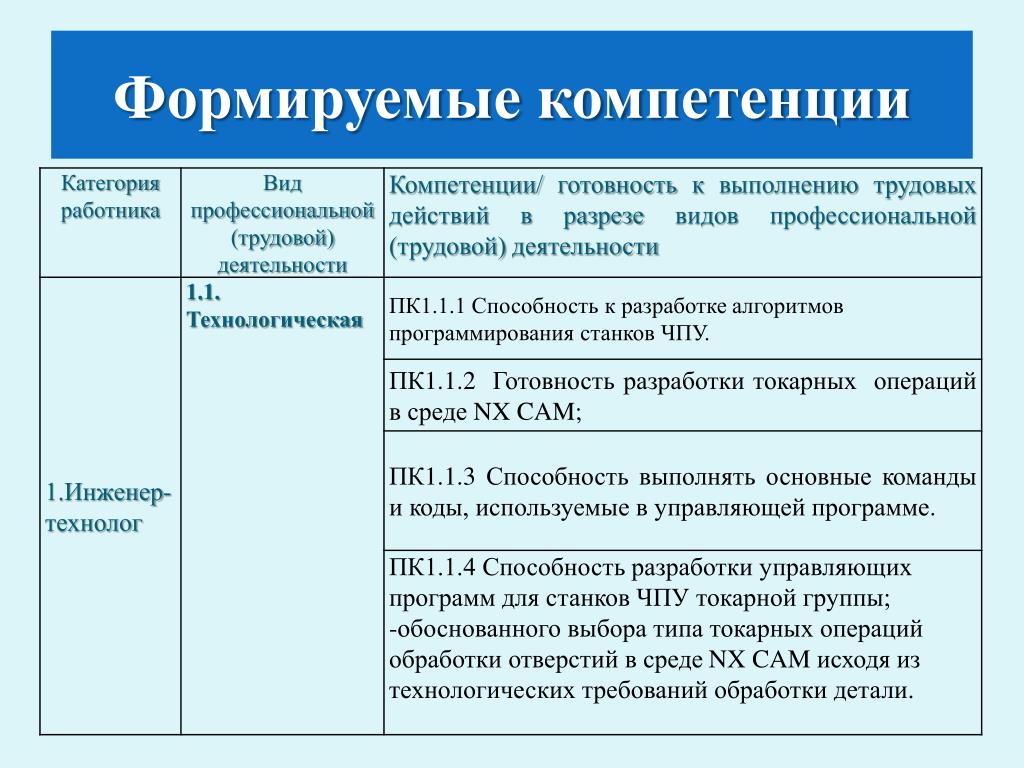 Формируемые компетенции

| Категория работника | Вид профессиональной (трудовой) деятельности | Компетенции/ готовность к выполнению трудовых действий в разрезе видов профессиональной (трудовой) деятельности |
|---|---|---|
| 1.Инженер-технолог | 1.1. Технологическая | ПК1.1.1 Способность к разработке алгоритмов программирования станков ЧПУ. |
| | | ПК1.1.2 Готовность разработки токарных операций в среде NX CAM; |
| | | ПК1.1.3 Способность выполнять основные команды и коды, используемые в управляющей программе. |
| | | ПК1.1.4 Способность разработки управляющих программ для станков ЧПУ токарной группы; -обоснованного выбора типа токарных операций обработки отверстий в среде NX CAM исходя из технологических требований обработки детали. |